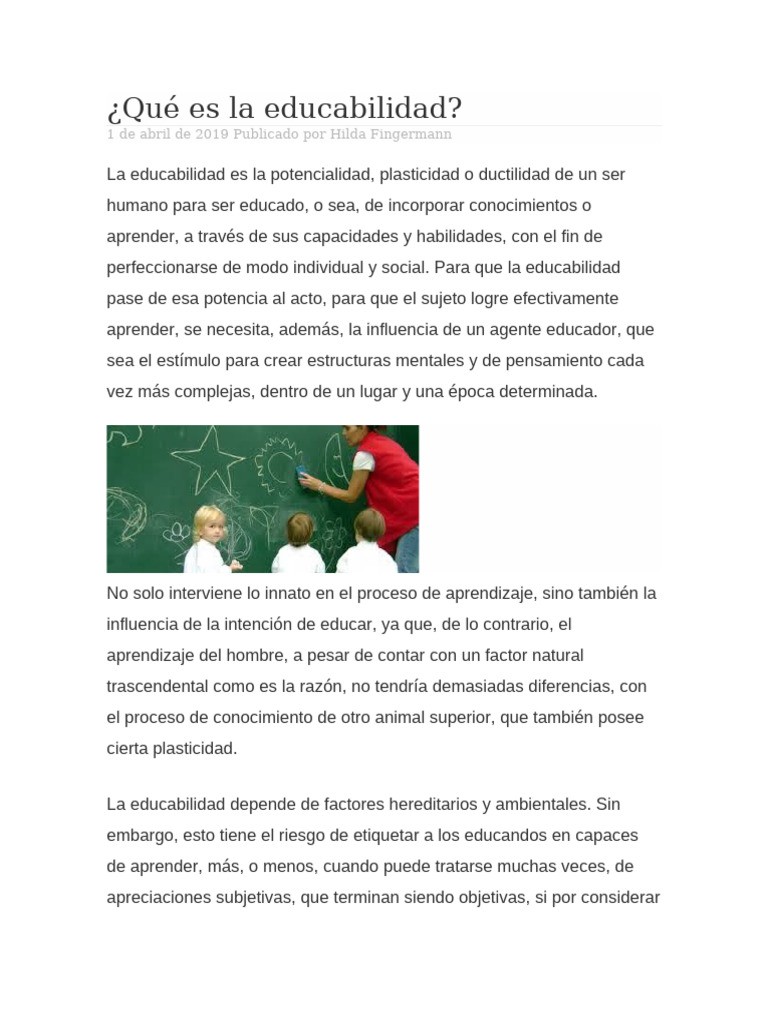 ¿Qué es la educabilidad?
1 de abril de 2019 Publicado por Hilda Fingermann

La educabilidad es la potencialidad, plasticidad o ductilidad de un ser humano para ser educado, o sea, de incorporar conocimientos o aprender, a través de sus capacidades y habilidades, con el fin de perfeccionarse de modo individual y social. Para que la educabilidad pase de esa potencia al acto, para que el sujeto logre efectivamente aprender, se necesita, además, la influencia de un agente educador, que sea el estímulo para crear estructuras mentales y de pensamiento cada vez más complejas, dentro de un lugar y una época determinada.

No solo interviene lo innato en el proceso de aprendizaje, sino también la influencia de la intención de educar, ya que, de lo contrario, el aprendizaje del hombre, a pesar de contar con un factor natural trascendental como es la razón, no tendría demasiadas diferencias, con el proceso de conocimiento de otro animal superior, que también posee cierta plasticidad.

La educabilidad depende de factores hereditarios y ambientales. Sin embargo, esto tiene el riesgo de etiquetar a los educandos en capaces de aprender, más, o menos, cuando puede tratarse muchas veces, de apreciaciones subjetivas, que terminan siendo objetivas, si por considerar